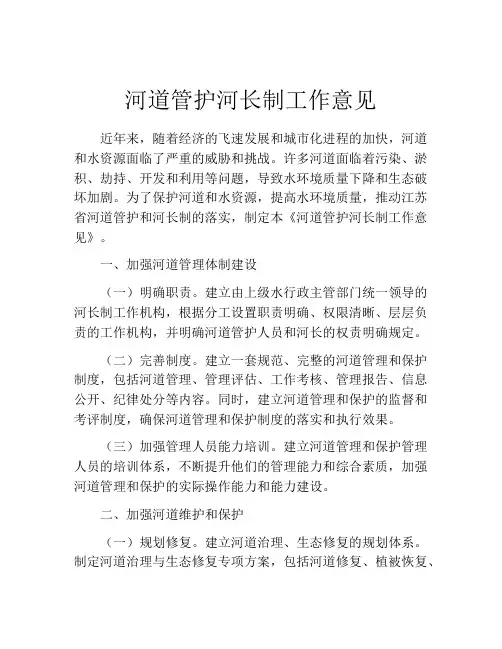 河道管护河长制工作意见

近年来，随着经济的飞速发展和城市化进程的加快，河道和水资源面临了严重的威胁和挑战。许多河道面临着污染、淤积、劫持、开发和利用等问题，导致水环境质量下降和生态破坏加剧。为了保护河道和水资源，提高水环境质量，推动江苏省河道管护和河长制的落实，制定本《河道管护河长制工作意见》。

一、加强河道管理体制建设

（一）明确职责。建立由上级水行政主管部门统一领导的河长制工作机构，根据分工设置职责明确、权限清晰、层层负责的工作机构，并明确河道管护人员和河长的权责明确规定。

（二）完善制度。建立一套规范、完整的河道管理和保护制度，包括河道管理、管理评估、工作考核、管理报告、信息公开、纪律处分等内容。同时，建立河道管理和保护的监督和考评制度，确保河道管理和保护制度的落实和执行效果。

（三）加强管理人员能力培训。建立河道管理和保护管理人员的培训体系，不断提升他们的管理能力和综合素质，加强河道管理和保护的实际操作能力和能力建设。

二、加强河道维护和保护

（一）规划修复。建立河道治理、生态修复的规划体系。制定河道治理与生态修复专项方案，包括河道修复、植被恢复、